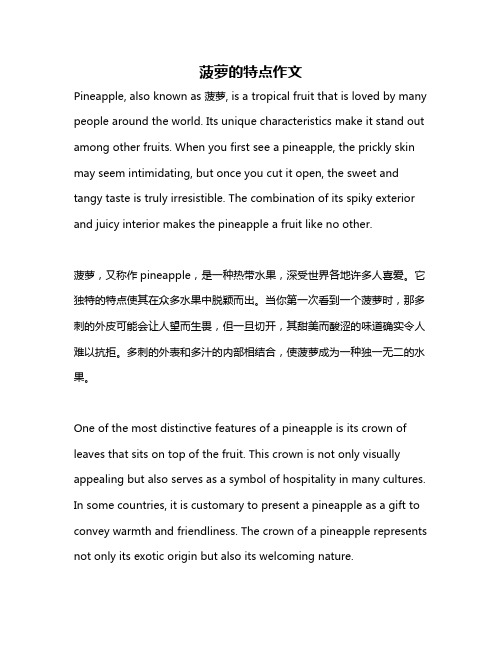 菠萝的特点作文

Pineapple, also known as 菠萝, is a tropical fruit that is loved by many people around the world. Its unique characteristics make it stand out among other fruits. When you first see a pineapple, the prickly skin may seem intimidating, but once you cut it open, the sweet and tangy taste is truly irresistible. The combination of its spiky exterior and juicy interior makes the pineapple a fruit like no other.

菠萝，又称作 pineapple，是一种热带水果，深受世界各地许多人喜爱。它独特的特点使其在众多水果中脱颖而出。当你第一次看到一个菠萝时，那多刺的外皮可能会让人望而生畏，但一旦切开，其甜美而酸涩的味道确实令人难以抗拒。多刺的外表和多汁的内部相结合，使菠萝成为一种独一无二的水果。

One of the most distinctive features of a pineapple is its crown of leaves that sits on top of the fruit. This crown is not only visually appealing but also serves as a symbol of hospitality in many cultures. In some countries, it is customary to present a pineapple as a gift to convey warmth and friendliness. The crown of a pineapple represents not only its exotic origin but also its welcoming nature.